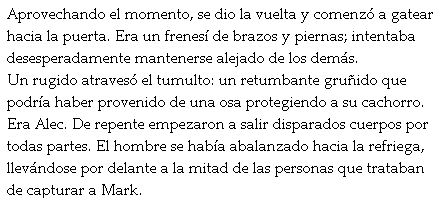 Aprovechando el momento, se dio la vuelta y comenzó a gatear hacia la puerta. Era un frenesí de brazos y piernas; intentaba desesperadamente mantenerse alejado de los demás.
Un rugido atravesó el tumulto: un retumbante gruñido que podría haber provenido de una osa protegiendo a su cachorro. Era Alec. De repente empezaron a salir disparados cuerpos por todas partes. El hombre se había abalanzado hacia la refriega, llevándose por delante a la mitad de las personas que trataban de capturar a Mark.